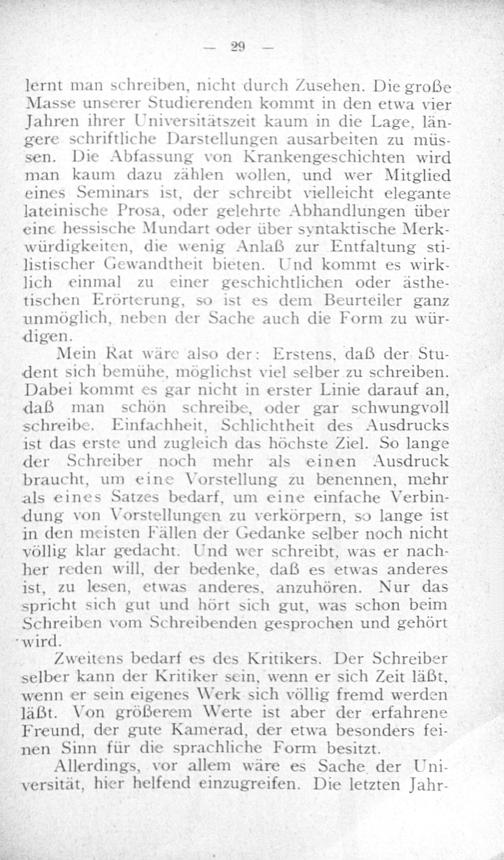 — 29 —

lernt man schreiben, nicht durch Zusehen. Die große Masse unserer Studierenden kommt in den etwa vier Jahren ihrer Universitätszeit kaum in die Lage, längere schriftliche Darstellungen ausarbeiten zu müssen. Die Abfassung von Krankengeschichten wird man kaum dazu zählen wollen, und wer Mitglied eines Seminars ist, der schreibt vielleicht elegante lateinische Prosa, oder gelehrte Abhandlungen über eine hessische Mundart oder über syntaktische Merkwürdigkeiten, die wenig Anlaß zur Entfaltung stilistischer Gewandtheit bieten. Und kommt es wirklich einmal zu einer geschichtlichen oder ästhetischen Erörterung, so ist es dem Beurteiler ganz unmöglich, neben der Sache auch die Form zu würdigen.

Mein Rat wäre also der: Erstens, daß der Student sich bemühe, möglichst viel selber zu schreiben. Dabei kommt es gar nicht in erster Linie darauf an, daß man schön schreibe, oder gar schwungvoll schreibe. Einfachheit, Schlichtheit des Ausdrucks ist das erste und zugleich das höchste Ziel. So lange der Schreiber noch mehr als einen Ausdruck braucht, um eine Vorstellung zu benennen, mehr als eines Satzes bedarf, um eine einfache Verbindung von Vorstellungen zu verkörpern, so lange ist in den meisten Fällen der Gedanke selber noch nicht völlig klar gedacht. Und wer schreibt, was er nachher reden will, der bedenke, daß es etwas anderes ist, zu lesen, etwas anderes, anzuhören. Nur das spricht sich gut und hört sich gut, was schon beim Schreiben vom Schreibenden gesprochen und gehört wird.

Zweitens bedarf es des Kritikers. Der Schreiber selber kann der Kritiker sein, wenn er sich Zeit läßt, wenn er sein eigenes Werk sich völlig fremd werden läßt. Von größerem Werte ist aber der erfahrene Freund, der gute Kamerad, der etwa besonders feinen Sinn für die sprachliche Form besitzt.

Allerdings, vor allem wäre es Sache der Universität, hier helfend einzugreifen. Die letzten Jahr-